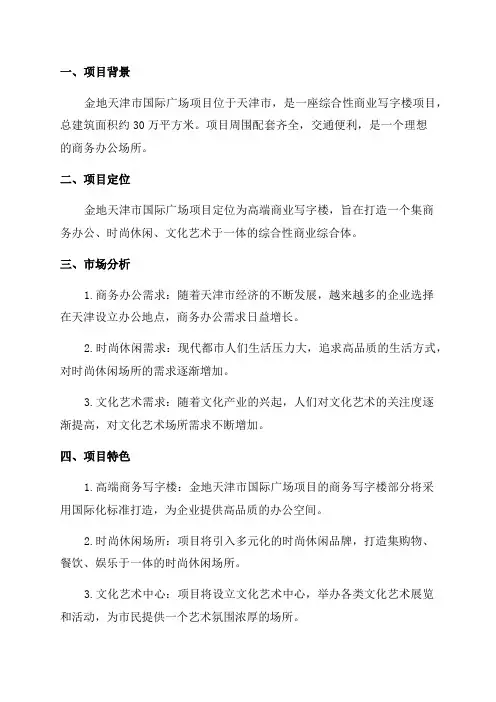 一、项目背景

金地天津市国际广场项目位于天津市，是一座综合性商业写字楼项目，总建筑面积约 30 万平方米。项目周围配套齐全，交通便利，是一个理想的商务办公场所。

二、项目定位

金地天津市国际广场项目定位为高端商业写字楼，旨在打造一个集商务办公、时尚休闲、文化艺术于一体的综合性商业综合体。

三、市场分析

1. 商务办公需求：随着天津市经济的不断发展，越来越多的企业选择在天津设立办公地点，商务办公需求日益增长。

2. 时尚休闲需求：现代都市人们生活压力大，追求高品质的生活方式，对时尚休闲场所的需求逐渐增加。

3. 文化艺术需求：随着文化产业的兴起，人们对文化艺术的关注度逐渐提高，对文化艺术场所需求不断增加。

四、项目特色

1. 高端商务写字楼：金地天津市国际广场项目的商务写字楼部分将采用国际化标准打造，为企业提供高品质的办公空间。

2. 时尚休闲场所：项目将引入多元化的时尚休闲品牌，打造集购物、餐饮、娱乐于一体的时尚休闲场所。

3. 文化艺术中心：项目将设立文化艺术中心，举办各类文化艺术展览和活动，为市民提供一个艺术氛围浓厚的场所。